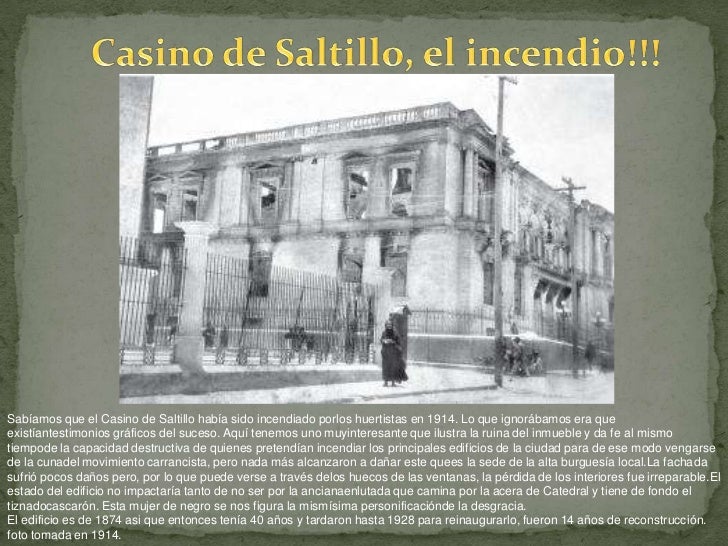 Casino de Saltillo, el incendio!!!

Sabíamos que el Casino de Saltillo había sido incendiado porlos huertistas en 1914. Lo que ignorábamos era que existíantestimonios gráficos del suceso. Aquí tenemos uno muyinteresante que ilustra la ruina del inmueble y da fe al mismo tiempode la capacidad destructiva de quienes pretendían incendiar los principales edificios de la ciudad para de ese modo vengarse de la cunadel movimiento carrancista, pero nada más alcanzaron a dañar este quees la sede de la alta burguesía local.La fachada sufrió pocos daños pero, por lo que puede verse a través delos huecos de las ventanas, la pérdida de los interiores fue irreparable.El estado del edificio no impactaría tanto de no ser por la ancianaenlutada que camina por la acera de Catedral y tiene de fondo el tiznadocascarón. Esta mujer de negro se nos figura la mismísima personificaciónde la desgracia.
El edificio es de 1874 asi que entonces tenía 40 años y tardaron hasta 1928 para reinaugurarlo, fueron 14 años de reconstrucción.
foto tomada en 1914.